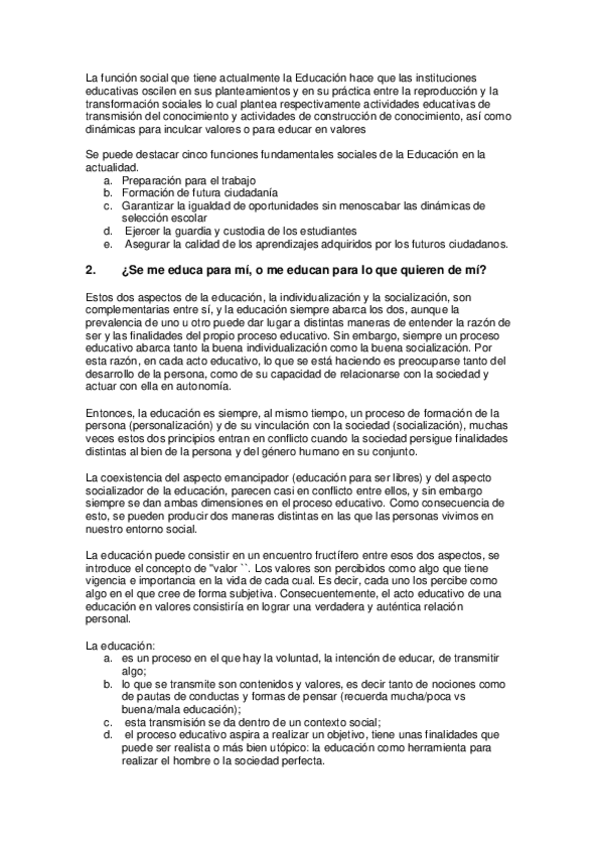 La función social que tiene actualmente la Educación hace que las instituciones educativas oscilen en sus planteamientos y en su práctica entre la reproducción y la transformación sociales lo cual plantea respectivamente actividades educativas de transmisión del conocimiento y actividades de construcción de conocimiento, así como dinámicas para inculcar valores o para educar en valores

Se puede destacar cinco funciones fundamentales sociales de la Educación en la actualidad.
a. Preparación para el trabajo
b. Formación de futura ciudadanía
c. Garantizar la igualdad de oportunidades sin menoscabar las dinámicas de selección escolar
d. Ejercer la guardia y custodia de los estudiantes
e. Asegurar la calidad de los aprendizajes adquiridos por los futuros ciudadanos.

2. ¿Se me educa para mí, o me educan para lo que quieren de mí?

Estos dos aspectos de la educación, la individualización y la socialización, son complementarias entre sí, y la educación siempre abarca los dos, aunque la prevalencia de uno u otro puede dar lugar a distintas maneras de entender la razón de ser y las finalidades del propio proceso educativo. Sin embargo, siempre un proceso educativo abarca tanto la buena individualización como la buena socialización. Por esta razón, en cada acto educativo, lo que se está haciendo es preocuparse tanto del desarrollo de la persona, como de su capacidad de relacionarse con la sociedad y actuar con ella en autonomía.

Entonces, la educación es siempre, al mismo tiempo, un proceso de formación de la persona (personalización) y de su vinculación con la sociedad (socialización), muchas veces estos dos principios entran en conflicto cuando la sociedad persigue finalidades distintas al bien de la persona y del género humano en su conjunto.

La coexistencia del aspecto emancipador (educación para ser libres) y del aspecto socializador de la educación, parecen casi en conflicto entre ellos, y sin embargo siempre se dan ambas dimensiones en el proceso educativo. Como consecuencia de esto, se pueden producir dos maneras distintas en las que las personas vivimos en nuestro entorno social.

La educación puede consistir en un encuentro fructífero entre esos dos aspectos, se introduce el concepto de "valor ``. Los valores son percibidos como algo que tiene vigencia e importancia en la vida de cada cual. Es decir, cada uno los percibe como algo en el que cree de forma subjetiva. Consecuentemente, el acto educativo de una educación en valores consistiría en lograr una verdadera y auténtica relación personal.

La educación:
a. es un proceso en el que hay la voluntad, la intención de educar, de transmitir algo;
b. lo que se transmite son contenidos y valores, es decir tanto de nociones como de pautas de conductas y formas de pensar (recuerda mucha/poca vs buena/mala educación);
c. esta transmisión se da dentro de un contexto social;
d. el proceso educativo aspira a realizar un objetivo, tiene unas finalidades que puede ser realista o más bien utópico: la educación como herramienta para realizar el hombre o la sociedad perfecta.